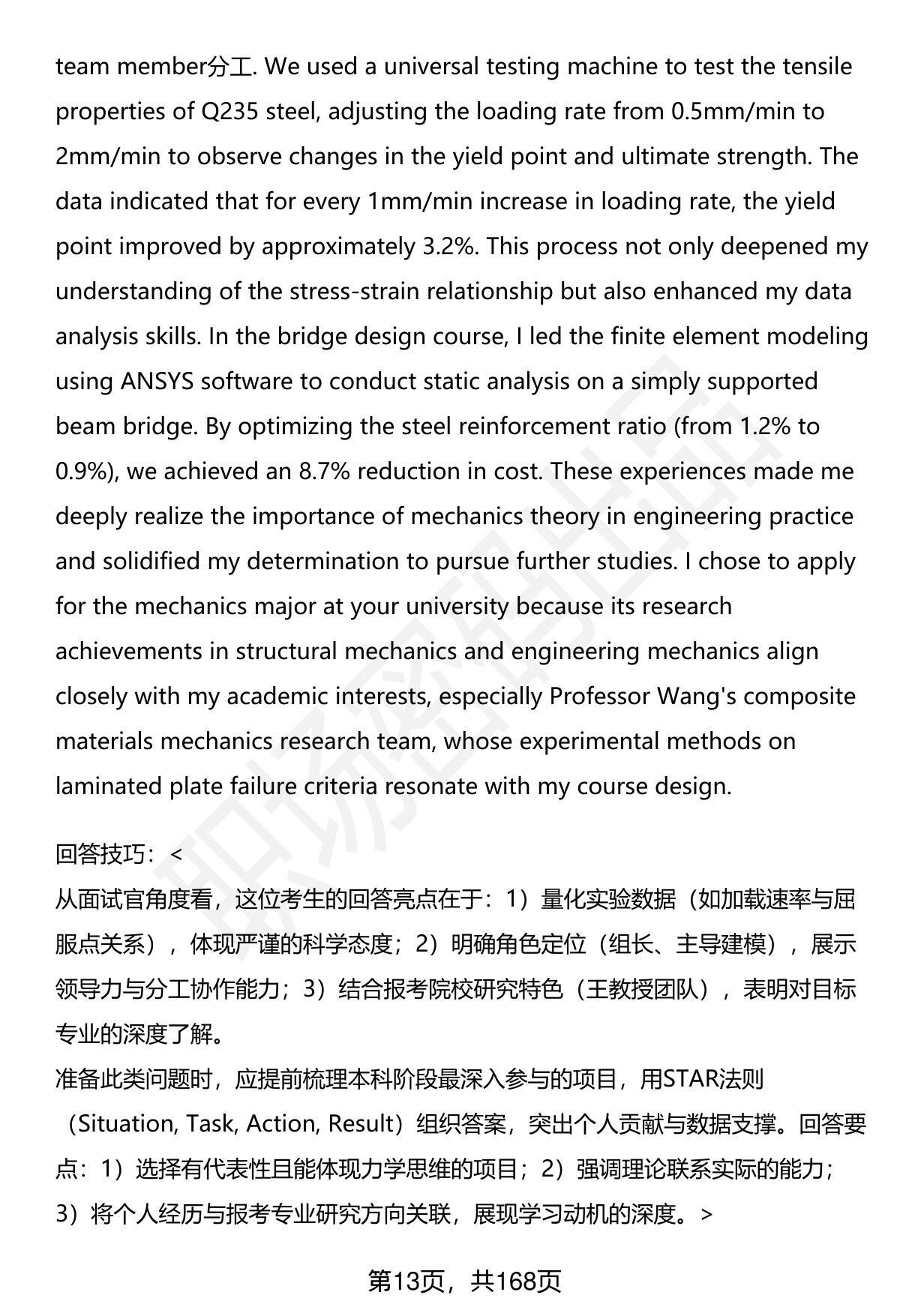 team member分工. We used a universal testing machine to test the tensile properties of Q235 steel, adjusting the loading rate from 0.5mm/min to 2mm/min to observe changes in the yield point and ultimate strength. The data indicated that for every 1mm/min increase in loading rate, the yield point improved by approximately 3.2%. This process not only deepened my understanding of the stress-strain relationship but also enhanced my data analysis skills. In the bridge design course, I led the finite element modeling using ANSYS software to conduct static analysis on a simply supported beam bridge. By optimizing the steel reinforcement ratio (from 1.2% to 0.9%), we achieved an 8.7% reduction in cost. These experiences made me deeply realize the importance of mechanics theory in engineering practice and solidified my determination to pursue further studies. I chose to apply for the mechanics major at your university because its research achievements in structural mechanics and engineering mechanics align closely with my academic interests, especially Professor Wang's composite materials mechanics research team, whose experimental methods on laminated plate failure criteria resonate with my course design.

回答技巧：<
从面试官角度看，这位考生的回答亮点在于：1）量化实验数据（如加载速率与屈服点关系），体现严谨的科学态度；2）明确角色定位（组长、主导建模），展示领导力与分工协作能力；3）结合报考院校研究特色（王教授团队），表明对目标专业的深度了解。
准备此类问题时，应提前梳理本科阶段最深入参与的项目，用STAR法则（Situation, Task, Action, Result）组织答案，突出个人贡献与数据支撑。回答要点：1）选择有代表性且能体现力学思维的项目；2）强调理论联系实际的能力；3）将个人经历与报考专业研究方向关联，展现学习动机的深度。>

第13页，共168页